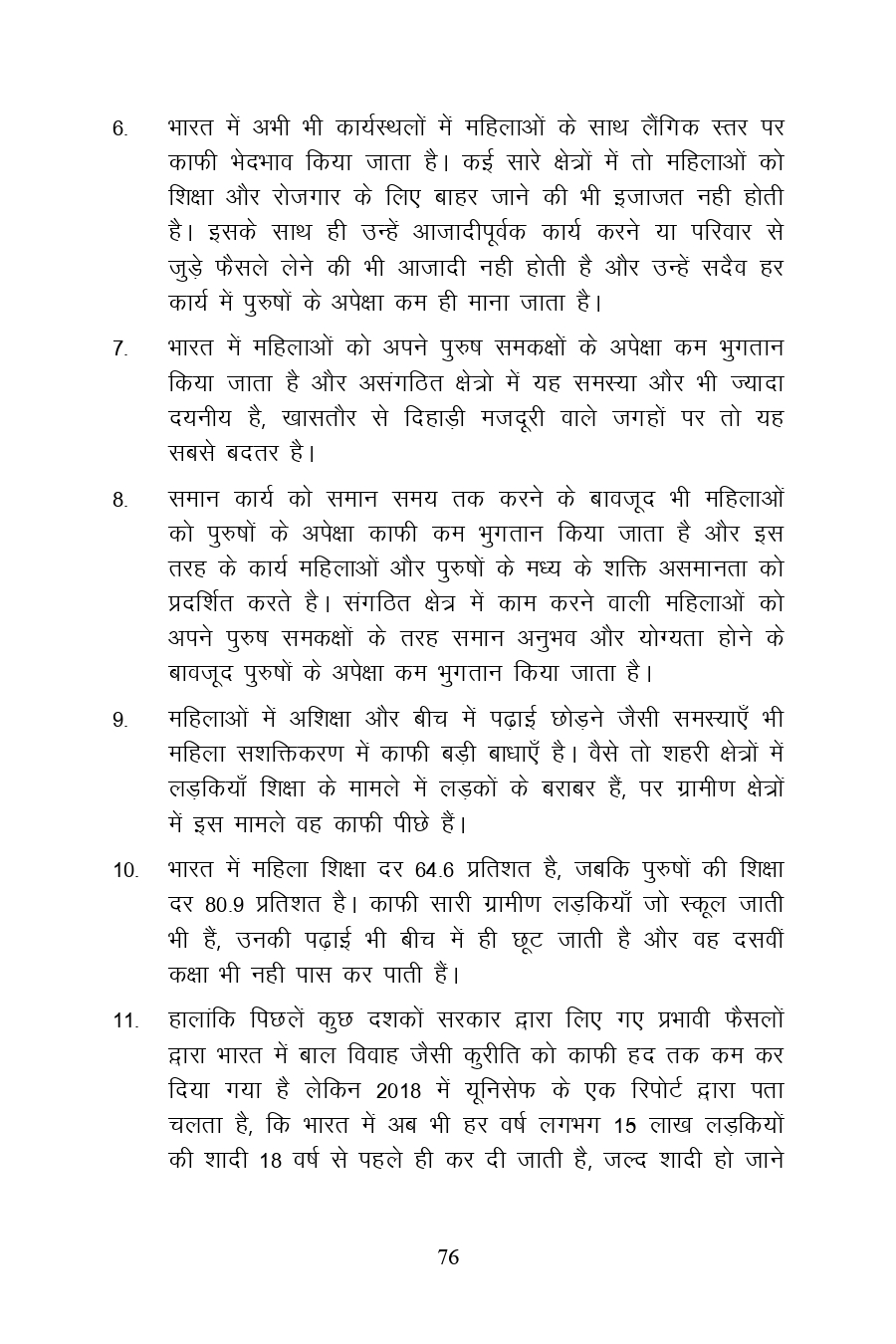 6. भारत में अभी भी कार्यस्थलों में महिलाओं के साथ लैंगिक स्तर पर काफी भेदभाव किया जाता है। कई सारे क्षेत्रों में तो महिलाओं को शिक्षा और रोजगार के लिए बाहर जाने की भी इजाजत नही होती है। इसके साथ ही उन्हें आजादीपूर्वक कार्य करने या परिवार से जुड़े फैसले लेने की भी आजादी नही होती है और उन्हें सदैव हर कार्य में पुरुषों के अपेक्षा कम ही माना जाता है।

7. भारत में महिलाओं को अपने पुरुष समकक्षों के अपेक्षा कम भुगतान किया जाता है और असंगठित क्षेत्रो में यह समस्या और भी ज्यादा दयनीय है, खासतौर से दिहाड़ी मजदूरी वाले जगहों पर तो यह सबसे बदतर है।

8. समान कार्य को समान समय तक करने के बावजूद भी महिलाओं को पुरुषों के अपेक्षा काफी कम भुगतान किया जाता है और इस तरह के कार्य महिलाओं और पुरुषों के मध्य के शक्ति असमानता को प्रदर्शित करते है। संगठित क्षेत्र में काम करने वाली महिलाओं को अपने पुरुष समकक्षों के तरह समान अनुभव और योग्यता होने के बावजूद पुरुषों के अपेक्षा कम भुगतान किया जाता है।

9. महिलाओं में अशिक्षा और बीच में पढ़ाई छोड़ने जैसी समस्याएँ भी महिला सशक्तिकरण में काफी बड़ी बाधाएँ है। वैसे तो शहरी क्षेत्रों में लड़कियाँ शिक्षा के मामले में लड़कों के बराबर हैं, पर ग्रामीण क्षेत्रों में इस मामले वह काफी पीछे हैं।

10. भारत में महिला शिक्षा दर 64.6 प्रतिशत है, जबकि पुरुषों की शिक्षा दर 80.9 प्रतिशत है। काफी सारी ग्रामीण लड़कियाँ जो स्कूल जाती भी हैं, उनकी पढ़ाई भी बीच में ही छूट जाती है और वह दसवीं कक्षा भी नही पास कर पाती हैं।

11. हालांकि पिछलें कुछ दशकों सरकार द्वारा लिए गए प्रभावी फैसलों द्वारा भारत में बाल विवाह जैसी कुरीति को काफी हद तक कम कर दिया गया है लेकिन 2018 में यूनिसेफ के एक रिपोर्ट द्वारा पता चलता है, कि भारत में अब भी हर वर्ष लगभग 15 लाख लड़कियों की शादी 18 वर्ष से पहले ही कर दी जाती है, जल्द शादी हो जाने

76